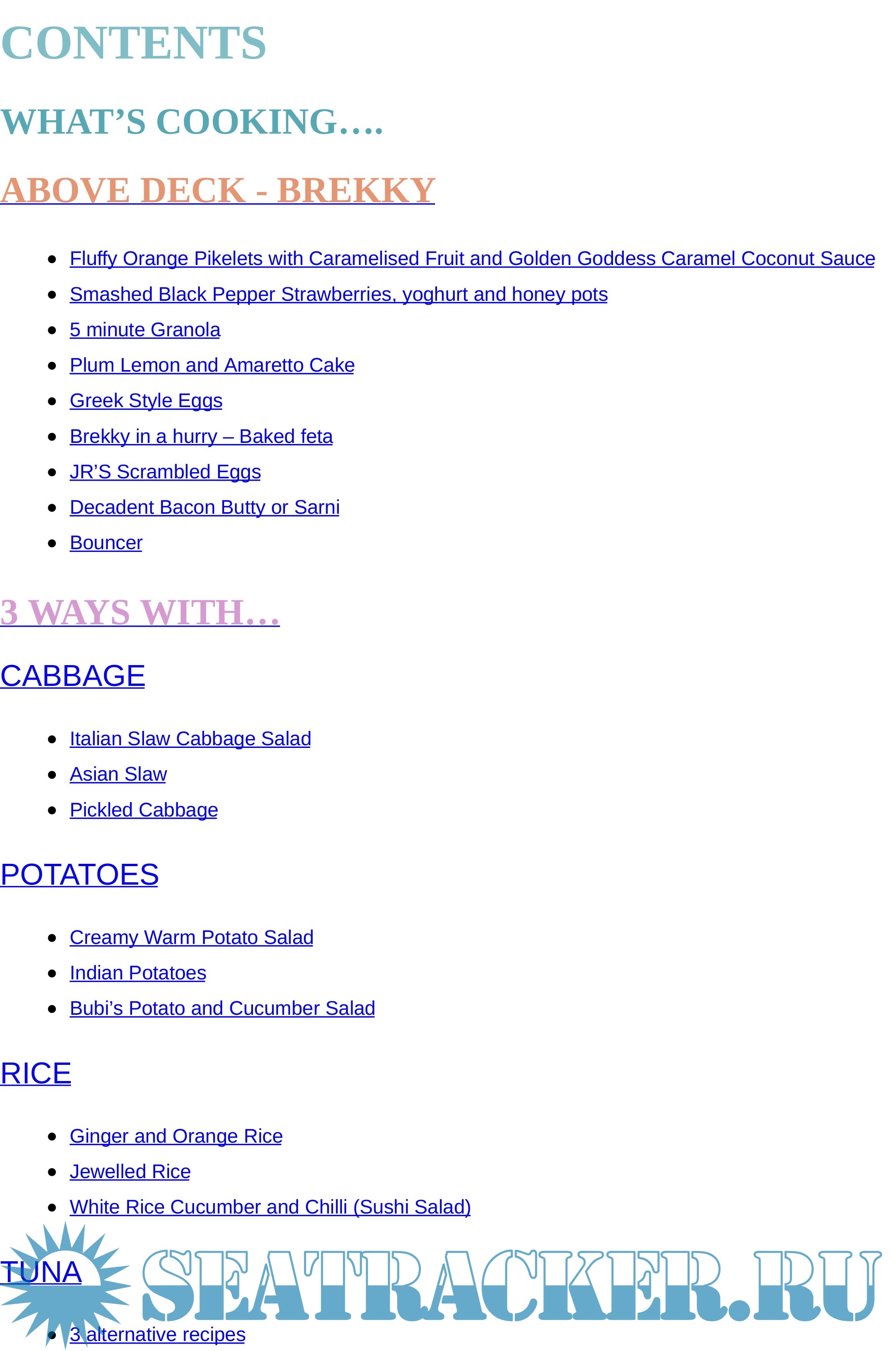 CONTENTS

WHAT'S COOKING….

ABOVE DECK - BREKKY

• Fluffy Orange Pikelets with Caramelised Fruit and Golden Goddess Caramel Coconut Sauce
• Smashed Black Pepper Strawberries, yoghurt and honey pots
• 5 minute Granola
• Plum Lemon and Amaretto Cake
• Greek Style Eggs
• Brekky in a hurry – Baked feta
• JR'S Scrambled Eggs
• Decadent Bacon Butty or Sarni
• Bouncer

3 WAYS WITH…

CABBAGE

• Italian Slaw Cabbage Salad
• Asian Slaw
• Pickled Cabbage

POTATOES

• Creamy Warm Potato Salad
• Indian Potatoes
• Bubi's Potato and Cucumber Salad

RICE

• Ginger and Orange Rice
• Jewelled Rice
• White Rice Cucumber and Chilli (Sushi Salad)

TUNA

• 3 alternative recipes

SEATRACKER.RU